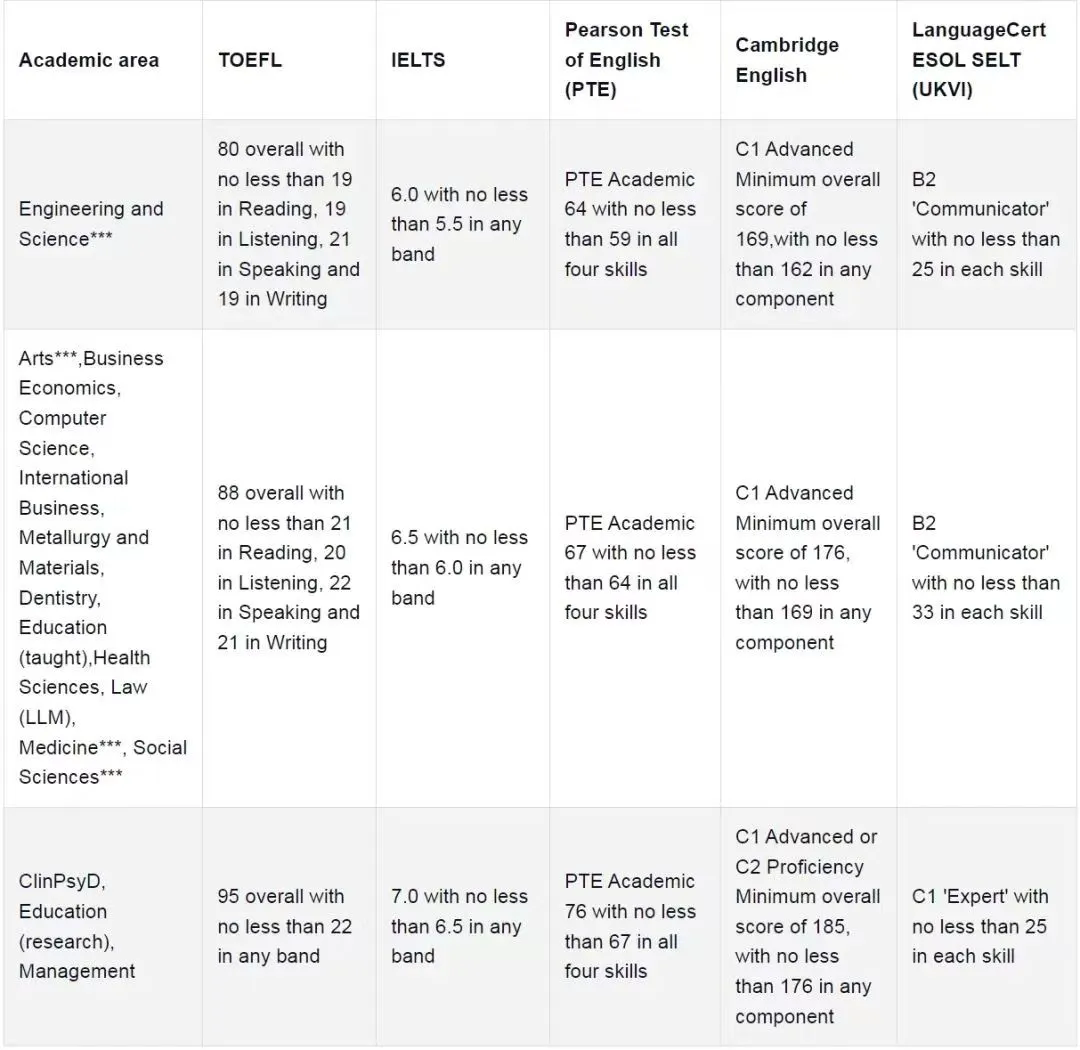 | Academic area | TOEFL | IELTS | Pearson Test of English (PTE) | Cambridge English | LanguageCert ESOL SELT (UKVI) |
|---|---|---|---|---|---|
| Engineering and Science*** | 80 overall with no less than 19 in Reading, 19 in Listening, 21 in Speaking and 19 in Writing | 6.0 with no less than 5.5 in any band | PTE Academic 64 with no less than 59 in all four skills | C1 Advanced Minimum overall score of 169,with no less than 162 in any component | B2 'Communicator' with no less than 25 in each skill |
| Arts***,Business Economics, Computer Science, International Business, Metallurgy and Materials, Dentistry, Education (taught),Health Sciences, Law (LLM), Medicine***, Social Sciences*** | 88 overall with no less than 21 in Reading, 20 in Listening, 22 in Speaking and 21 in Writing | 6.5 with no less than 6.0 in any band | PTE Academic 67 with no less than 64 in all four skills | C1 Advanced Minimum overall score of 176, with no less than 169 in any component | B2 'Communicator' with no less than 33 in each skill |
| ClinPsyD, Education (research), Management | 95 overall with no less than 22 in any band | 7.0 with no less than 6.5 in any band | PTE Academic 76 with no less than 67 in all four skills | C1 Advanced or C2 Proficiency Minimum overall score of 185, with no less than 176 in any component | C1 'Expert' with no less than 25 in each skill |